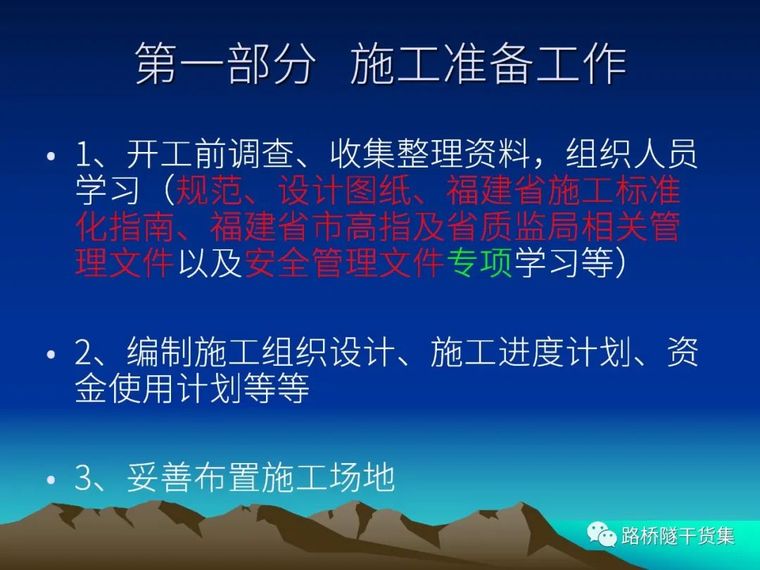 第一部分 施工准备工作

• 1、开工前调查、收集整理资料，组织人员学习（规范、设计图纸、福建省施工标准化指南、福建省市高指及省质监局相关管理文件以及安全管理文件专项学习等）

• 2、编制施工组织设计、施工进度计划、资金使用计划等等

• 3、妥善布置施工场地

路桥隧干货集